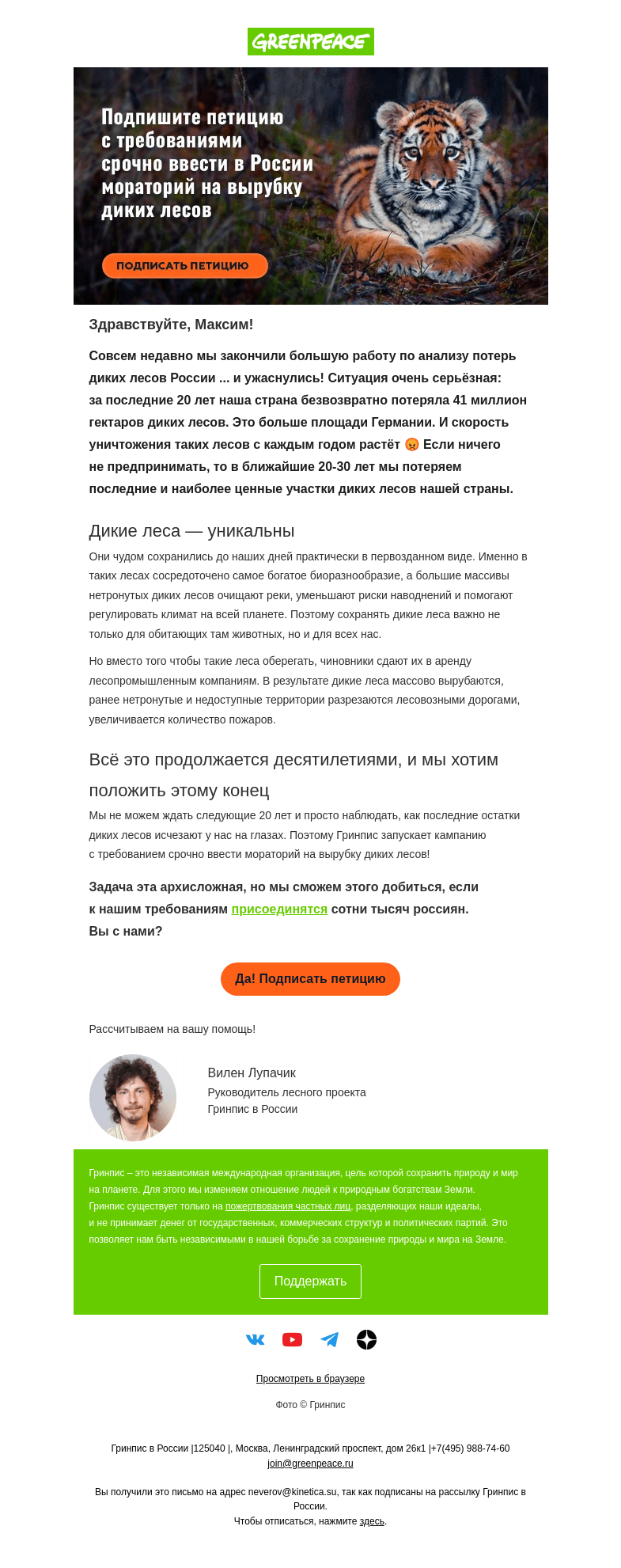 GREENPEACE

Подпишите петицию с требованиями срочно ввести в России мораторий на вырубку диких лесов

ПОДПИСАТЬ ПЕТИЦИЮ

Здравствуйте, Максим!

Совсем недавно мы закончили большую работу по анализу потерь диких лесов России ... и ужаснулись! Ситуация очень серьёзная: за последние 20 лет наша страна безвозвратно потеряла 41 миллион гектаров диких лесов. Это больше площади Германии. И скорость уничтожения таких лесов с каждым годом растёт 😡 Если ничего не предпринимать, то в ближайшие 20-30 лет мы потеряем последние и наиболее ценные участки диких лесов нашей страны.

Дикие леса — уникальны

Они чудом сохранились до наших дней практически в первозданном виде. Именно в таких лесах сосредоточено самое богатое биоразнообразие, а большие массивы нетронутых диких лесов очищают реки, уменьшают риски наводнений и помогают регулировать климат на всей планете. Поэтому сохранять дикие леса важно не только для обитающих там животных, но и для всех нас.

Но вместо того чтобы такие леса оберегать, чиновники сдают их в аренду лесопромышленным компаниям. В результате дикие леса массово вырубаются, ранее нетронутые и недоступные территории разрезаются лесовозными дорогами, увеличивается количество пожаров.

Всё это продолжается десятилетиями, и мы хотим положить этому конец

Мы не можем ждать следующие 20 лет и просто наблюдать, как последние остатки диких лесов исчезают у нас на глазах. Поэтому Гринпис запускает кампанию с требованием срочно ввести мораторий на вырубку диких лесов!

Задача эта архисложная, но мы сможем этого добиться, если к нашим требованиям присоединятся сотни тысяч россиян. Вы с нами?

Да! Подписать петицию

Рассчитываем на вашу помощь!

Вилен Лупачик
Руководитель лесного проекта
Гринпис в России

Гринпис – это независимая международная организация, цель которой сохранить природу и мир на планете. Для этого мы изменяем отношение людей к природным богатствам Земли. Гринпис существует только на пожертвования частных лиц, разделяющих наши идеалы, и не принимает денег от государственных, коммерческих структур и политических партий. Это позволяет нам быть независимыми в нашей борьбе за сохранение природы и мира на Земле.

Поддержать

Просмотреть в браузере

Фото © Гринпис

Гринпис в России |125040 |, Москва, Ленинградский проспект, дом 26к1 |+7(495) 988-74-60
join@greenpeace.ru

Вы получили это письмо на адрес neverov@kinetica.su, так как подписаны на рассылку Гринпис в России.
Чтобы отписаться, нажмите здесь.